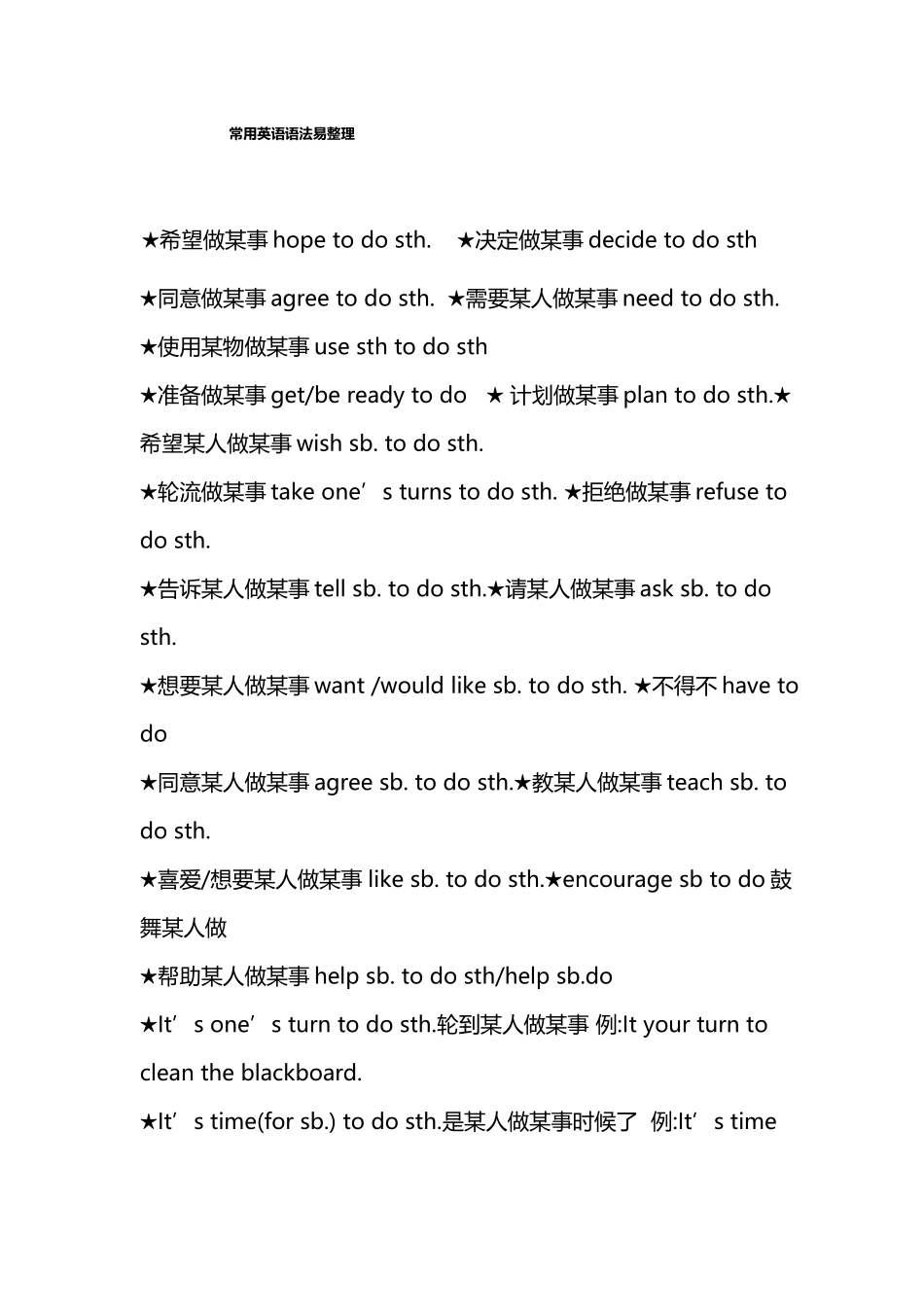 常用英语语法易整理

★希望做某事 hope to do sth. ★决定做某事 decide to do sth

★同意做某事 agree to do sth. ★需要某人做某事 need to do sth.
★使用某物做某事 use sth to do sth
★准备做某事 get/be ready to do ★ 计划做某事 plan to do sth.★希望某人做某事 wish sb. to do sth.
★轮流做某事 take one’s turns to do sth. ★拒绝做某事 refuse to do sth.
★告诉某人做某事 tell sb. to do sth.★请某人做某事 ask sb. to do sth.
★想要某人做某事 want /would like sb. to do sth. ★不得不 have to do
★同意某人做某事 agree sb. to do sth.★教某人做某事 teach sb. to do sth.
★喜爱/想要某人做某事 like sb. to do sth.★encourage sb to do 鼓舞某人做
★帮助某人做某事 help sb. to do sth/help sb.do
★It’s one’s turn to do sth.轮到某人做某事 例:It your turn to clean the blackboard.
★It’s time(for sb.) to do sth.是某人做某事时候了 例:It’s time